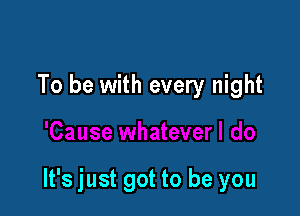 To be with every night

'Cause whatever I do

It's just got to be you